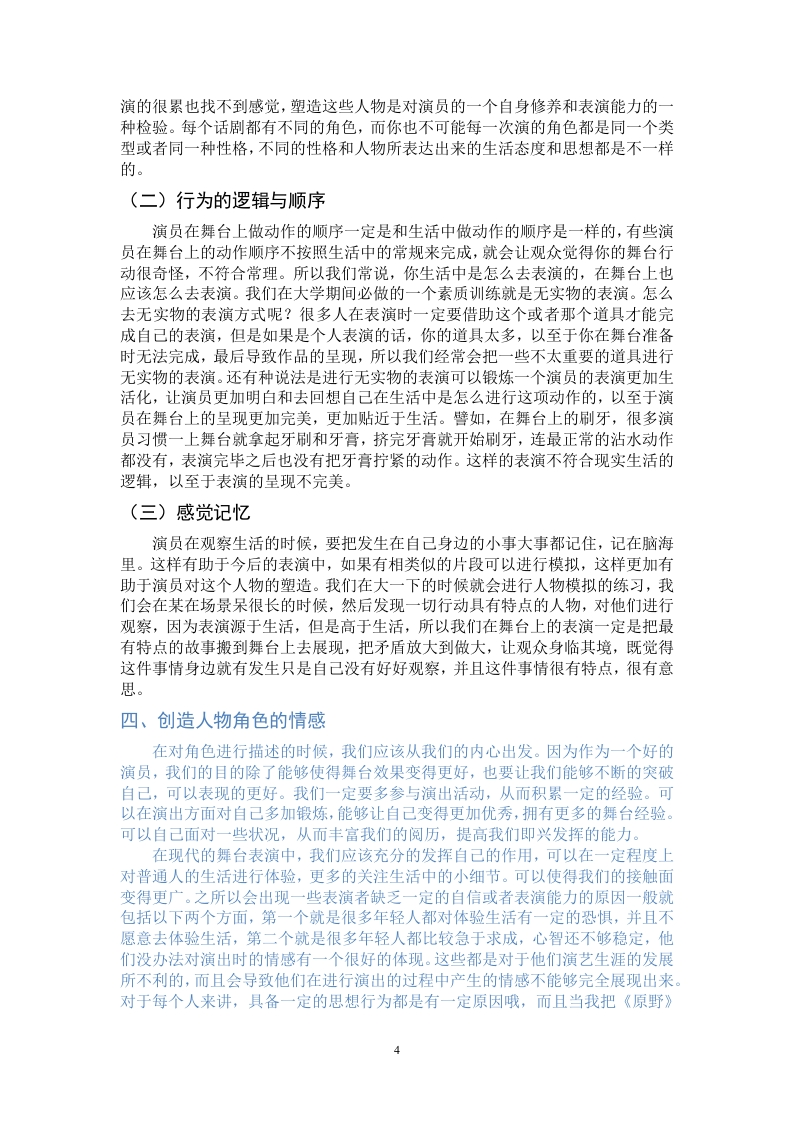 演的很累也找不到感觉，塑造这些人物是对演员的一个自身修养和表演能力的一种检验。每个话剧都有不同的角色，而你也不可能每一次演的角色都是同一个类型或者同一种性格，不同的性格和人物所表达出来的生活态度和思想都是不一样的。

（二）行为的逻辑与顺序

演员在舞台上做动作的顺序一定是和生活中做动作的顺序是一样的，有些演员在舞台上的动作顺序不按照生活中的常规来完成，就会让观众觉得你的舞台行动很奇怪，不符合常理。所以我们常说，你生活中是怎么去表演的，在舞台上也应该怎么去表演。我们在大学期间必做的一个素质训练就是无实物的表演。怎么去无实物的表演方式呢？很多人在表演时一定要借助这个或者那个道具才能完成自己的表演，但是如果是个人表演的话，你的道具太多，以至于你在舞台准备时无法完成，最后导致作品的呈现，所以我们经常会把一些不太重要的道具进行无实物的表演。还有种说法是进行无实物的表演可以锻炼一个演员的表演更加生活化，让演员更加明白和去回想自己在生活中是怎么进行这项动作的，以至于演员在舞台上的呈现更加完美，更加贴近于生活。譬如，在舞台上的刷牙，很多演员习惯一上舞台就拿起牙刷和牙膏，挤完牙膏就开始刷牙，连最正常的沾水动作都没有，表演完毕之后也没有把牙膏拧紧的动作。这样的表演不符合现实生活的逻辑，以至于表演的呈现不完美。

（三）感觉记忆

演员在观察生活的时候，要把发生在自己身边的小事大事都记住，记在脑海里。这样有助于今后的表演中，如果有相类似的片段可以进行模拟，这样更加有助于演员对这个人物的塑造。我们在大一下的时候就会进行人物模拟的练习，我们会在某在场景呆很长的时候，然后发现一切行动具有特点的人物，对他们进行观察，因为表演源于生活，但是高于生活，所以我们在舞台上的表演一定是把最有特点的故事搬到舞台上去展现，把矛盾放大到做大，让观众身临其境，既觉得这件事情身边就有发生只是自己没有好好观察，并且这件事情很有特点，很有意思。

四、创造人物角色的情感

在对角色进行描述的时候，我们应该从我们的内心出发。因为作为一个好的演员，我们的目的除了能够使得舞台效果变得更好，也要让我们能够不断的突破自己，可以表现的更好。我们一定要多参与演出活动，从而积累一定的经验。可以在演出方面对自己多加锻炼，能够让自己变得更加优秀，拥有更多的舞台经验。可以自己面对一些状况，从而丰富我们的阅历，提高我们即兴发挥的能力。

在现代的舞台表演中，我们应该充分的发挥自己的作用，可以在一定程度上对普通人的生活进行体验，更多的关注生活中的小细节。可以使得我们的接触面变得更广。之所以会出现一些表演者缺乏一定的自信或者表演能力的原因一般就包括以下两个方面，第一个就是很多年轻人都对体验生活有一定的恐惧，并且不愿意去体验生活，第二个就是很多年轻人都比较急于求成，心智还不够稳定，他们没办法对演出时的情感有一个很好的体现。这些都是对于他们演艺生涯的发展所不利的，而且会导致他们在进行演出的过程中产生的情感不能够完全展现出来。对于每个人来讲，具备一定的思想行为都是有一定原因哦，而且当我把《原野》

4